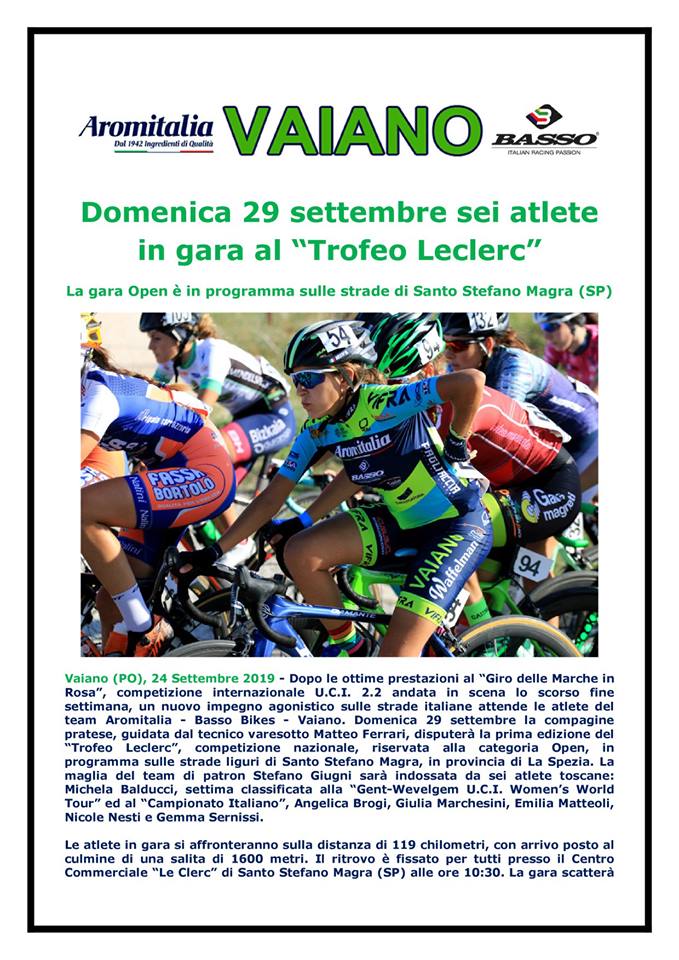 Aromitalia
Dal 1942 Ingredienti di Qualità

VAIANO

BASSO
ITALIAN RACING PASSION

Domenica 29 settembre sei atlete in gara al "Trofeo Leclerc"

La gara Open è in programma sulle strade di Santo Stefano Magra (SP)

Vaiano (PO), 24 Settembre 2019 - Dopo le ottime prestazioni al "Giro delle Marche in Rosa", competizione internazionale U.C.I. 2.2 andata in scena lo scorso fine settimana, un nuovo impegno agonistico sulle strade italiane attende le atlete del team Aromitalia - Basso Bikes - Vaiano. Domenica 29 settembre la compagine pratese, guidata dal tecnico varesotto Matteo Ferrari, disputerà la prima edizione del "Trofeo Leclerc", competizione nazionale, riservata alla categoria Open, in programma sulle strade liguri di Santo Stefano Magra, in provincia di La Spezia. La maglia del team di patron Stefano Giugni sarà indossata da sei atlete toscane: Michela Balducci, settima classificata alla "Gent-Wevelgem U.C.I. Women's World Tour" ed al "Campionato Italiano", Angelica Brogi, Giulia Marchesini, Emilia Matteoli, Nicole Nesti e Gemma Sernissi.

Le atlete in gara si affronteranno sulla distanza di 119 chilometri, con arrivo posto al culmine di una salita di 1600 metri. Il ritrovo è fissato per tutti presso il Centro Commerciale "Le Clerc" di Santo Stefano Magra (SP) alle ore 10:30. La gara scatterà